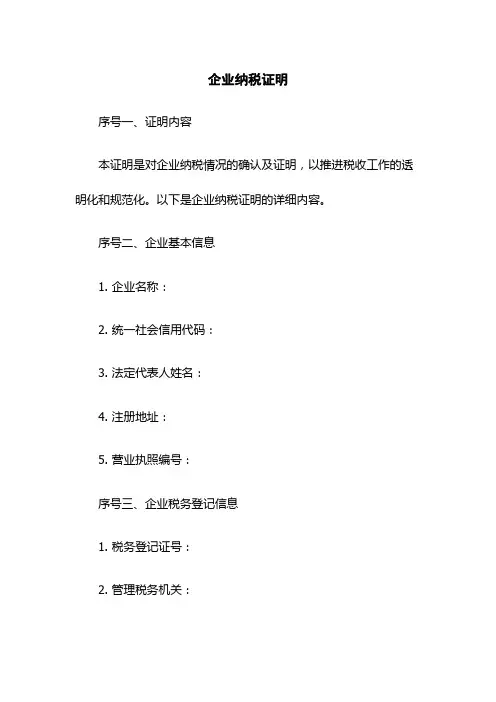 企业纳税证明

序号一、证明内容

本证明是对企业纳税情况的确认及证明，以推进税收工作的透明化和规范化。以下是企业纳税证明的详细内容。

序号二、企业基本信息

1. 企业名称：

2. 统一社会信用代码：

3. 法定代表人姓名：

4. 注册地址：

5. 营业执照编号：

序号三、企业税务登记信息

1. 税务登记证号：

2. 管理税务机关：